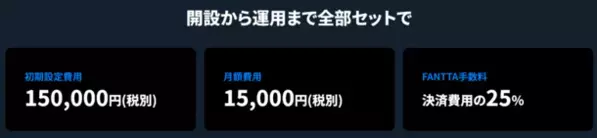 開設から運用まで全部セットで

初期設定費用
150,000円(税別)

月額費用
15,000円(税別)

FANTTA手数料
決済費用の25%